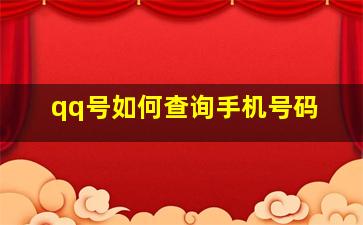 qq号如何查询手机号码